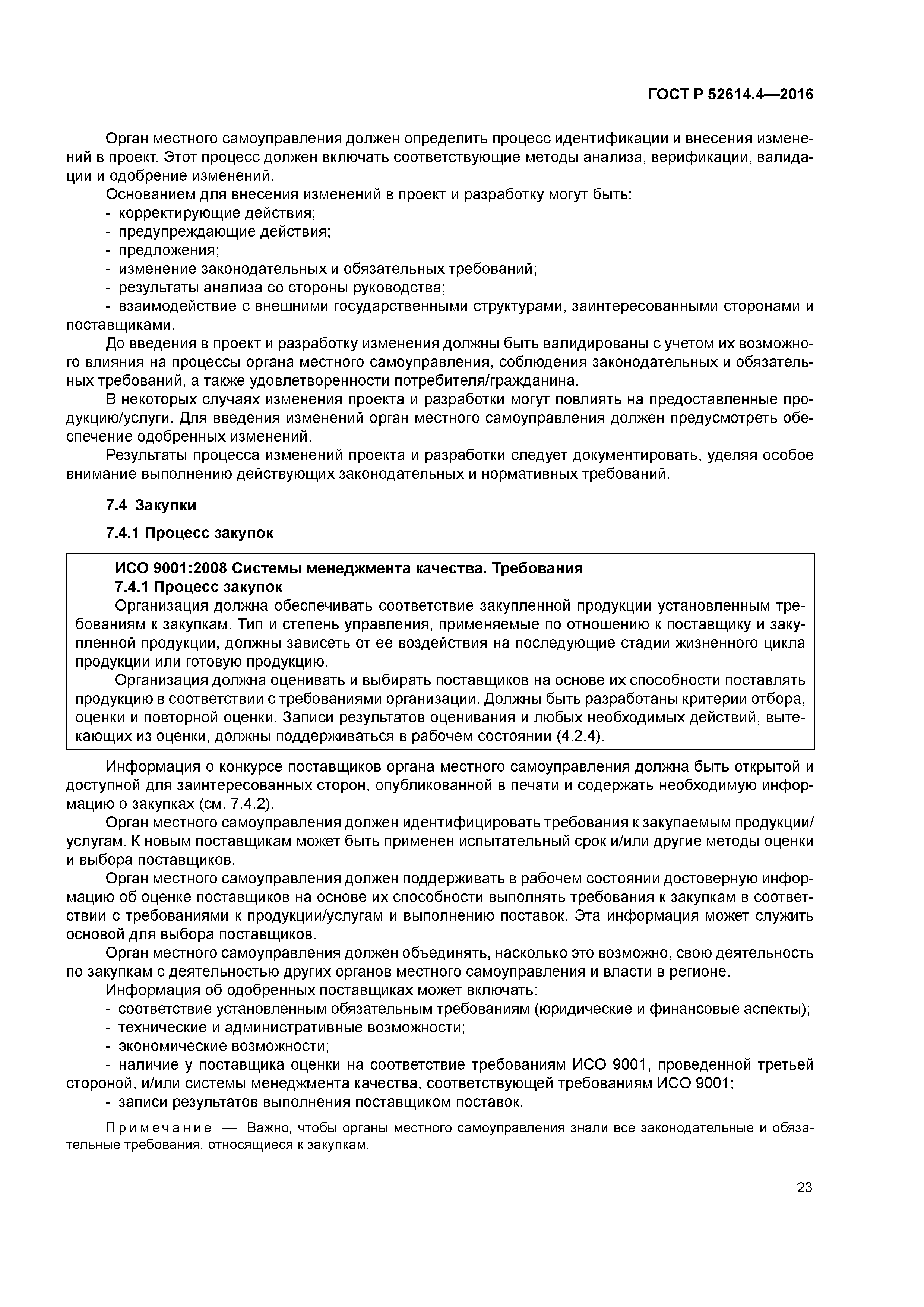 ГОСТ Р 52614.4—2016

Орган местного самоуправления должен определить процесс идентификации и внесения изменений в проект. Этот процесс должен включать соответствующие методы анализа, верификации, валидации и одобрение изменений.

Основанием для внесения изменений в проект и разработку могут быть:
- корректирующие действия;
- предупреждающие действия;
- предложения;
- изменение законодательных и обязательных требований;
- результаты анализа со стороны руководства;
- взаимодействие с внешними государственными структурами, заинтересованными сторонами и поставщиками.

До введения в проект и разработку изменения должны быть валидированы с учетом их возможного влияния на процессы органа местного самоуправления, соблюдения законодательных и обязательных требований, а также удовлетворенности потребителя/гражданина.

В некоторых случаях изменения проекта и разработки могут повлиять на предоставленные продукцию/услуги. Для введения изменений орган местного самоуправления должен предусмотреть обеспечение одобренных изменений.

Результаты процесса изменений проекта и разработки следует документировать, уделяя особое внимание выполнению действующих законодательных и нормативных требований.

7.4 Закупки

7.4.1 Процесс закупок

ИСО 9001:2008 Системы менеджмента качества. Требования
7.4.1 Процесс закупок
Организация должна обеспечивать соответствие закупленной продукции установленным требованиям к закупкам. Тип и степень управления, применяемые по отношению к поставщику и закупленной продукции, должны зависеть от ее воздействия на последующие стадии жизненного цикла продукции или готовую продукцию.
Организация должна оценивать и выбирать поставщиков на основе их способности поставлять продукцию в соответствии с требованиями организации. Должны быть разработаны критерии отбора, оценки и повторной оценки. Записи результатов оценивания и любых необходимых действий, вытекающих из оценки, должны поддерживаться в рабочем состоянии (4.2.4).

Информация о конкурсе поставщиков органа местного самоуправления должна быть открытой и доступной для заинтересованных сторон, опубликованной в печати и содержать необходимую информацию о закупках (см. 7.4.2).

Орган местного самоуправления должен идентифицировать требования к закупаемым продукции/услугам. К новым поставщикам может быть применен испытательный срок и/или другие методы оценки и выбора поставщиков.

Орган местного самоуправления должен поддерживать в рабочем состоянии достоверную информацию об оценке поставщиков на основе их способности выполнять требования к закупкам в соответствии с требованиями к продукции/услугам и выполнению поставок. Эта информация может служить основой для выбора поставщиков.

Орган местного самоуправления должен объединять, насколько это возможно, свою деятельность по закупкам с деятельностью других органов местного самоуправления и власти в регионе.

Информация об одобренных поставщиках может включать:
- соответствие установленным обязательным требованиям (юридические и финансовые аспекты);
- технические и административные возможности;
- экономические возможности;
- наличие у поставщика оценки на соответствие требованиям ИСО 9001, проведенной третьей стороной, и/или системы менеджмента качества, соответствующей требованиям ИСО 9001;
- записи результатов выполнения поставщиком поставок.

Примечание — Важно, чтобы органы местного самоуправления знали все законодательные и обязательные требования, относящиеся к закупкам.

23